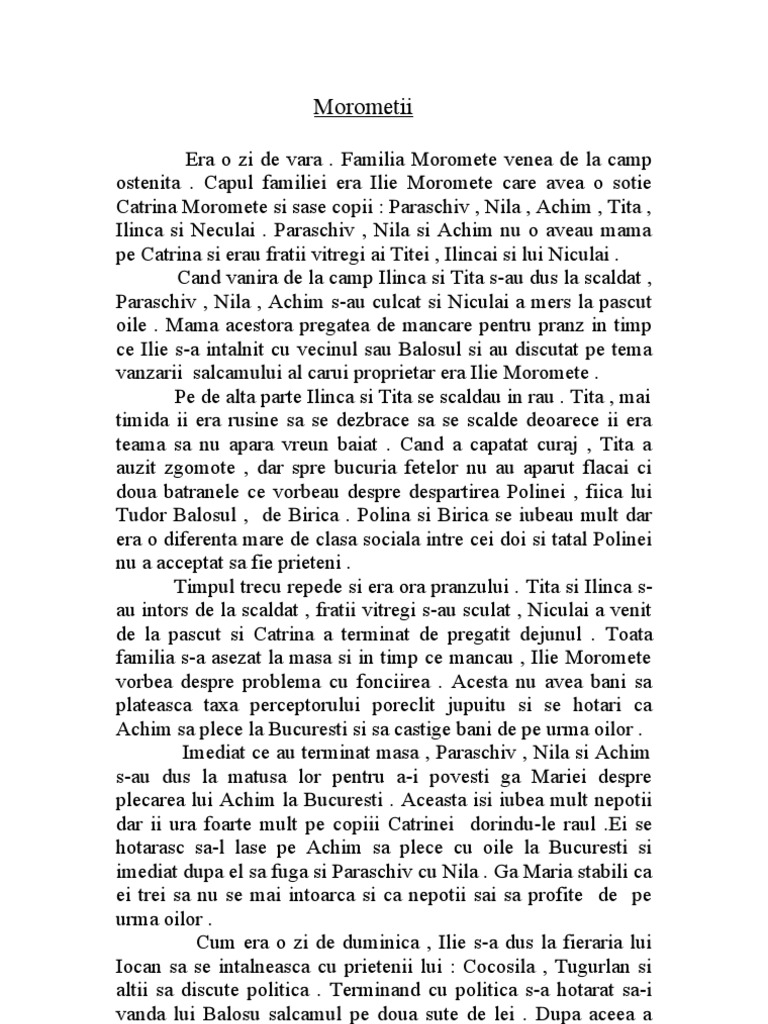 Morometii

Era o zi de vara . Familia Moromete venea de la camp ostenita . Capul familiei era Ilie Moromete care avea o sotie Catrina Moromete si sase copii : Paraschiv , Nila , Achim , Tita , Ilinca si Neculai . Paraschiv , Nila si Achim nu o aveau mama pe Catrina si erau fratii vitregi ai Titei , Ilincai si lui Niculai .

Cand vanira de la camp Ilinca si Tita s-au dus la scaldat , Paraschiv , Nila , Achim s-au culcat si Niculai a mers la pascut oile . Mama acestora pregatea de mancare pentru pranz in timp ce Ilie s-a intalnit cu vecinul sau Balosul si au discutat pe tema vanzarii salcamului al carui proprietar era Ilie Moromete .

Pe de alta parte Ilinca si Tita se scaldau in rau . Tita , mai timida ii era rusine sa se dezbrace sa se scalde deoarece ii era teama sa nu apara vreun baiat . Cand a capatat curaj , Tita a auzit zgomote , dar spre bucuria fetelor nu au aparut flacai ci doua batranele ce vorbeau despre despartirea Polinei , fiica lui Tudor Balosul , de Birica . Polina si Birica se iubeau mult dar era o diferenta mare de clasa sociala intre cei doi si tatal Polinei nu a acceptat sa fie prieteni .

Timpul trecu repede si era ora pranzului . Tita si Ilinca s-au intors de la scaldat , fratii vitregi s-au sculat , Niculai a venit de la pascut si Catrina a terminat de pregatit dejunul . Toata familia s-a asezat la masa si in timp ce mancau , Ilie Moromete vorbea despre problema cu fonciirea . Acesta nu avea bani sa plateasca taxa perceptorului poreclit jupuitu si se hotari ca Achim sa plece la Bucuresti si sa castige bani de pe urma oilor .

Imediat ce au terminat masa , Paraschiv , Nila si Achim s-au dus la matusa lor pentru a-i povesti ga Mariei despre plecarea lui Achim la Bucuresti . Aceasta isi iubea mult nepotii dar ii ura foarte mult pe copiii Catrinei dorindu-le raul .Ei se hotarasc sa-l lase pe Achim sa plece cu oile la Bucuresti si imediat dupa el sa fuga si Paraschiv cu Nila . Ga Maria stabili ca ei trei sa nu se mai intoarca si ca nepotii sai sa profite de pe urma oilor .

Cum era o zi de duminica , Ilie s-a dus la fieraria lui Iocan sa se intalneasca cu prietenii lui : Cocosila , Tugurlan si altii sa discute politica . Terminand cu politica s-a hotarat sa-i vanda lui Balosu salcamul pe doua sute de lei . Dupa aceea a